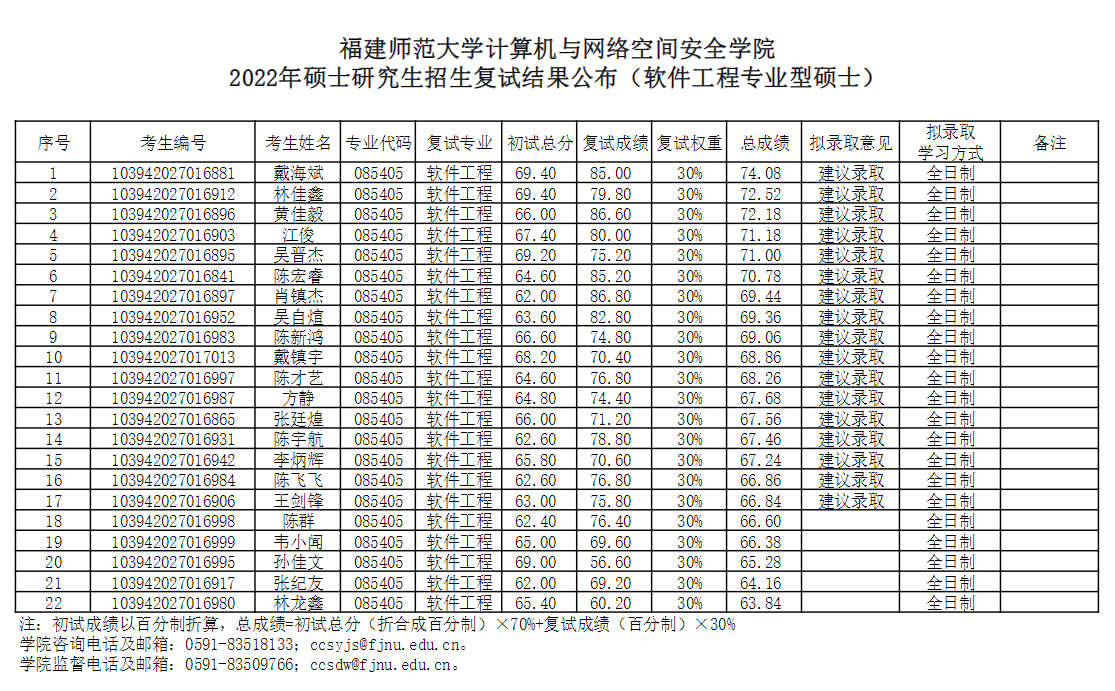 福建师范大学计算机与网络空间安全学院
2022年硕士研究生招生复试结果公布（软件工程专业型硕士）

| 序号 | 考生编号 | 考生姓名 | 专业代码 | 复试专业 | 初试总分 | 复试成绩 | 复试权重 | 总成绩 | 拟录取意见 | 拟录取学习方式 | 备注 |
|---|---|---|---|---|---|---|---|---|---|---|---|
| 1 | 103942027016881 | 戴海斌 | 085405 | 软件工程 | 69.40 | 85.00 | 30% | 74.08 | 建议录取 | 全日制 | |
| 2 | 103942027016912 | 林佳鑫 | 085405 | 软件工程 | 69.40 | 79.80 | 30% | 72.52 | 建议录取 | 全日制 | |
| 3 | 103942027016896 | 黄佳毅 | 085405 | 软件工程 | 66.00 | 86.60 | 30% | 72.18 | 建议录取 | 全日制 | |
| 4 | 103942027016903 | 江俊 | 085405 | 软件工程 | 67.40 | 80.00 | 30% | 71.18 | 建议录取 | 全日制 | |
| 5 | 103942027016895 | 吴晋杰 | 085405 | 软件工程 | 69.20 | 75.20 | 30% | 71.00 | 建议录取 | 全日制 | |
| 6 | 103942027016841 | 陈宏睿 | 085405 | 软件工程 | 64.60 | 85.20 | 30% | 70.78 | 建议录取 | 全日制 | |
| 7 | 103942027016897 | 肖镇杰 | 085405 | 软件工程 | 62.00 | 86.80 | 30% | 69.44 | 建议录取 | 全日制 | |
| 8 | 103942027016952 | 吴自煊 | 085405 | 软件工程 | 63.60 | 82.80 | 30% | 69.36 | 建议录取 | 全日制 | |
| 9 | 103942027016983 | 陈新鸿 | 085405 | 软件工程 | 66.60 | 74.80 | 30% | 69.06 | 建议录取 | 全日制 | |
| 10 | 103942027017013 | 戴镇宇 | 085405 | 软件工程 | 68.20 | 70.40 | 30% | 68.86 | 建议录取 | 全日制 | |
| 11 | 103942027016997 | 陈才艺 | 085405 | 软件工程 | 64.60 | 76.80 | 30% | 68.26 | 建议录取 | 全日制 | |
| 12 | 103942027016987 | 方静 | 085405 | 软件工程 | 64.80 | 74.40 | 30% | 67.68 | 建议录取 | 全日制 | |
| 13 | 103942027016865 | 张廷煌 | 085405 | 软件工程 | 66.00 | 71.20 | 30% | 67.56 | 建议录取 | 全日制 | |
| 14 | 103942027016931 | 陈宇航 | 085405 | 软件工程 | 62.60 | 78.80 | 30% | 67.46 | 建议录取 | 全日制 | |
| 15 | 103942027016942 | 李炳辉 | 085405 | 软件工程 | 65.80 | 70.60 | 30% | 67.24 | 建议录取 | 全日制 | |
| 16 | 103942027016984 | 陈飞飞 | 085405 | 软件工程 | 62.60 | 76.80 | 30% | 66.86 | 建议录取 | 全日制 | |
| 17 | 103942027016906 | 王剑锋 | 085405 | 软件工程 | 63.00 | 75.80 | 30% | 66.84 | 建议录取 | 全日制 | |
| 18 | 103942027016998 | 陈群 | 085405 | 软件工程 | 62.40 | 76.40 | 30% | 66.60 | | 全日制 | |
| 19 | 103942027016999 | 韦小闽 | 085405 | 软件工程 | 65.00 | 69.60 | 30% | 66.38 | | 全日制 | |
| 20 | 103942027016995 | 孙佳文 | 085405 | 软件工程 | 69.00 | 56.60 | 30% | 65.28 | | 全日制 | |
| 21 | 103942027016917 | 张纪友 | 085405 | 软件工程 | 62.00 | 69.20 | 30% | 64.16 | | 全日制 | |
| 22 | 103942027016980 | 林龙鑫 | 085405 | 软件工程 | 65.40 | 60.20 | 30% | 63.84 | | 全日制 | |

注：初试成绩以百分制折算，总成绩=初试总分（折合成百分制）×70%+复试成绩（百分制）×30%
学院咨询电话及邮箱：0591-83518133；ccsyjs@fjnu.edu.cn。
学院监督电话及邮箱：0591-83509766；ccsdw@fjnu.edu.cn。